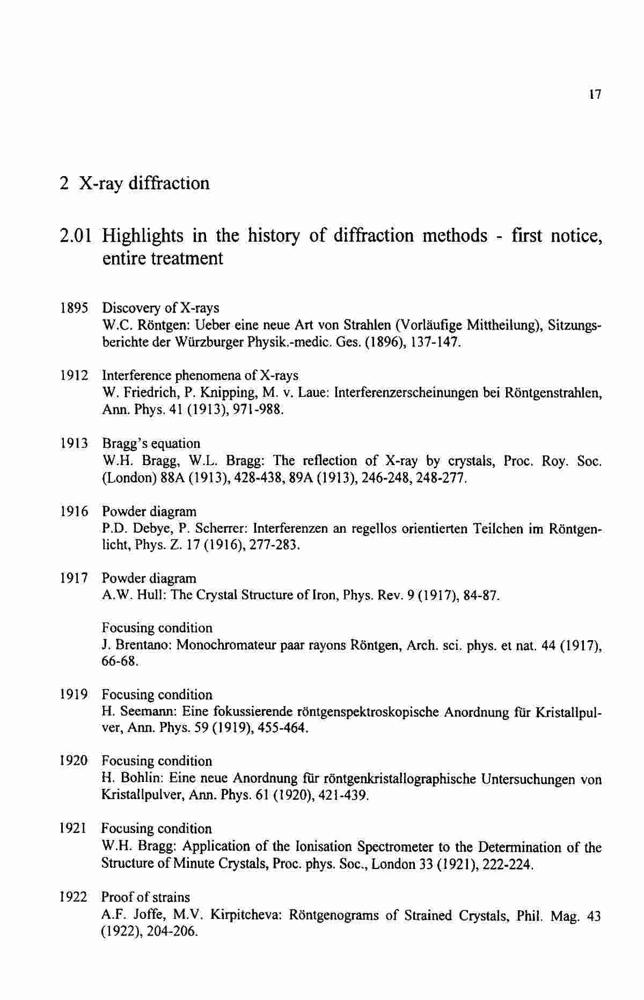 17

2 X-ray diffraction

2.01 Highlights in the history of diffraction methods - first notice, entire treatment

1895 Discovery of X-rays
W.C. Röntgen: Ueber eine neue Art von Strahlen (Vorläufige Mittheilung), Sitzungsberichte der Würzburger Physik.-medic. Ges. (1896), 137-147.

1912 Interference phenomena of X-rays
W. Friedrich, P. Knipping, M. v. Laue: Interferenzerscheinungen bei Röntgenstrahlen, Ann. Phys. 41 (1913), 971-988.

1913 Bragg's equation
W.H. Bragg, W.L. Bragg: The reflection of X-ray by crystals, Proc. Roy. Soc. (London) 88A (1913), 428-438, 89A (1913), 246-248, 248-277.

1916 Powder diagram
P.D. Debye, P. Scherrer: Interferenzen an regellos orientierten Teilchen im Röntgenlicht, Phys. Z. 17 (1916), 277-283.

1917 Powder diagram
A.W. Hull: The Crystal Structure of Iron, Phys. Rev. 9 (1917), 84-87.

Focusing condition
J. Brentano: Monochromateur paar rayons Röntgen, Arch. sci. phys. et nat. 44 (1917), 66-68.

1919 Focusing condition
H. Seemann: Eine fokussierende röntgenspektroskopische Anordnung für Kristallpulver, Ann. Phys. 59 (1919), 455-464.

1920 Focusing condition
H. Bohlin: Eine neue Anordnung für röntgenkristallographische Untersuchungen von Kristallpulver, Ann. Phys. 61 (1920), 421-439.

1921 Focusing condition
W.H. Bragg: Application of the Ionisation Spectrometer to the Determination of the Structure of Minute Crystals, Proc. phys. Soc., London 33 (1921), 222-224.

1922 Proof of strains
A.F. Joffe, M.V. Kirpitcheva: Röntgenograms of Strained Crystals, Phil. Mag. 43 (1922), 204-206.